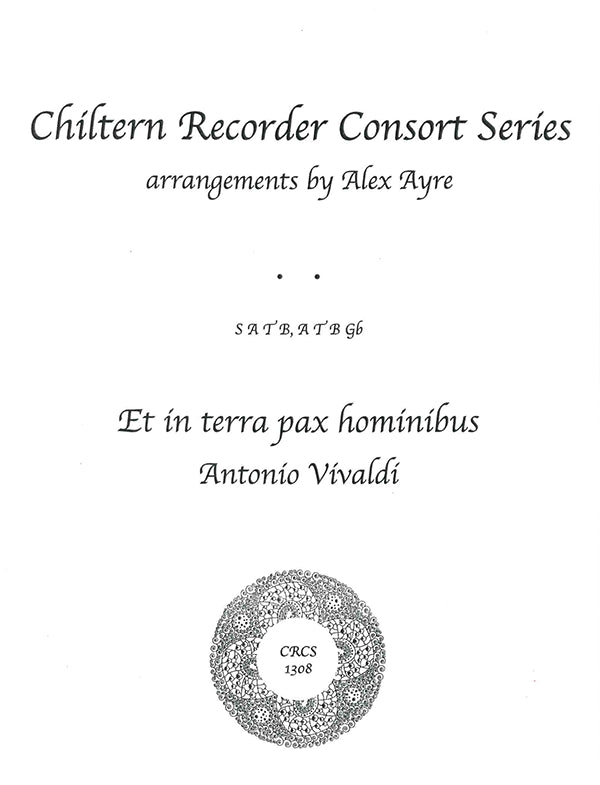 Chiltern Recorder Consort Series
arrangements by Alex Ayre

• •

S A T B, A T B Gb

Et in terra pax hominibus
Antonio Vivaldi

CRCS
1308